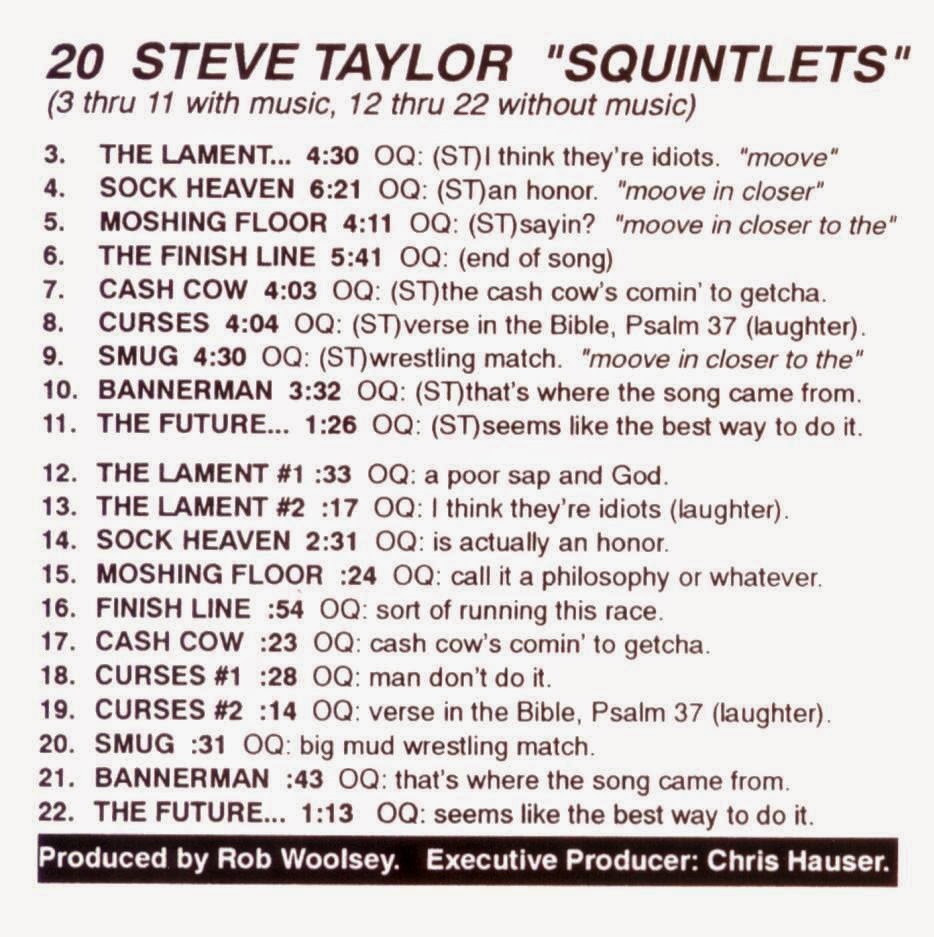 20 STEVE TAYLOR "SQUINTLETS"
(3 thru 11 with music, 12 thru 22 without music)

3. THE LAMENT... 4:30 OQ: (ST)I think they're idiots. "moove"
4. SOCK HEAVEN 6:21 OQ: (ST)an honor. "moove in closer"
5. MOSHING FLOOR 4:11 OQ: (ST)sayin? "moove in closer to the"
6. THE FINISH LINE 5:41 OQ: (end of song)
7. CASH COW 4:03 OQ: (ST)the cash cow's comin' to getcha.
8. CURSES 4:04 OQ: (ST)verse in the Bible, Psalm 37 (laughter).
9. SMUG 4:30 OQ: (ST)wrestling match. "moove in closer to the"
10. BANNERMAN 3:32 OQ: (ST)that's where the song came from.
11. THE FUTURE... 1:26 OQ: (ST)seems like the best way to do it.

12. THE LAMENT #1 :33 OQ: a poor sap and God.
13. THE LAMENT #2 :17 OQ: I think they're idiots (laughter).
14. SOCK HEAVEN 2:31 OQ: is actually an honor.
15. MOSHING FLOOR :24 OQ: call it a philosophy or whatever.
16. FINISH LINE :54 OQ: sort of running this race.
17. CASH COW :23 OQ: cash cow's comin' to getcha.
18. CURSES #1 :28 OQ: man don't do it.
19. CURSES #2 :14 OQ: verse in the Bible, Psalm 37 (laughter).
20. SMUG :31 OQ: big mud wrestling match.
21. BANNERMAN :43 OQ: that's where the song came from.
22. THE FUTURE... 1:13 OQ: seems like the best way to do it.

Produced by Rob Woolsey. Executive Producer: Chris Hauser.